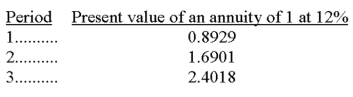 | Period | Present value of an annuity of 1 at 12% |
|---|---|
| 1.......... | 0.8929 |
| 2.......... | 1.6901 |
| 3.......... | 2.4018 |